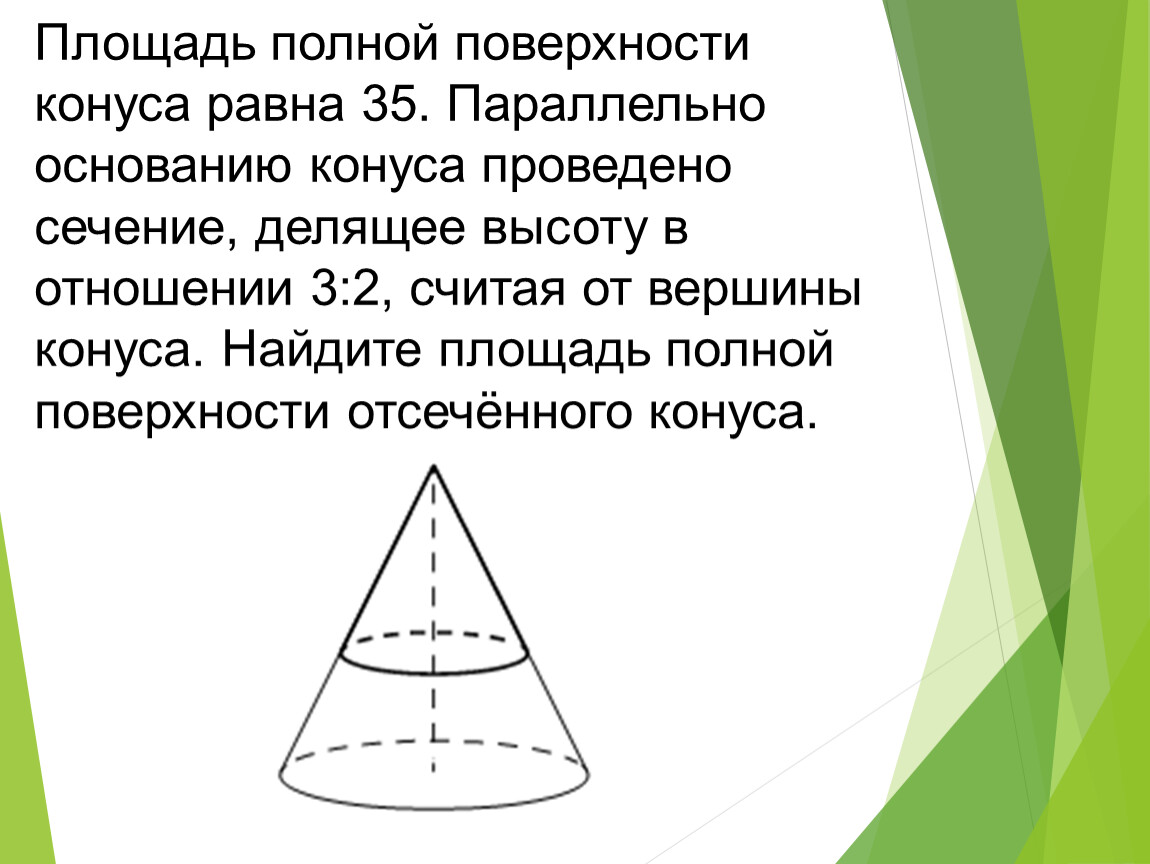 Площадь полной поверхности конуса равна 35. Параллельно основанию конуса проведено сечение, делящее высоту в отношении 3:2, считая от вершины конуса. Найдите площадь полной поверхности отсечённого конуса.